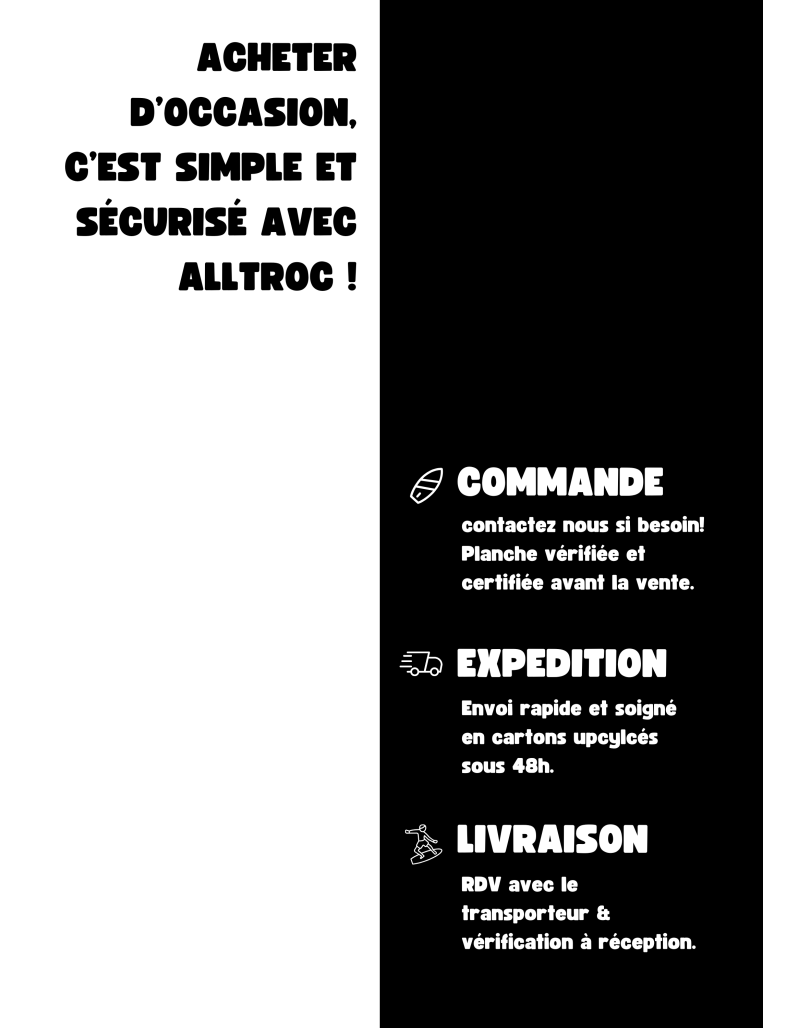 ACHETER D'OCCASION, C'EST SIMPLE ET SÉCURISÉ AVEC ALLTROC !

COMMANDE

contactez nous si besoin! Planche vérifiée et certifiée avant la vente.

EXPEDITION

Envoi rapide et soigné en cartons upcylcés sous 48h.

LIVRAISON

RDV avec le transporteur & vérification à réception.